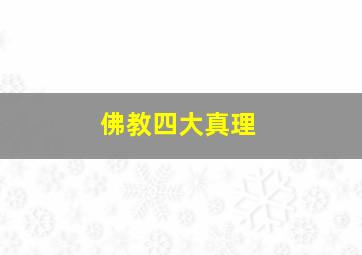 佛教四大真理